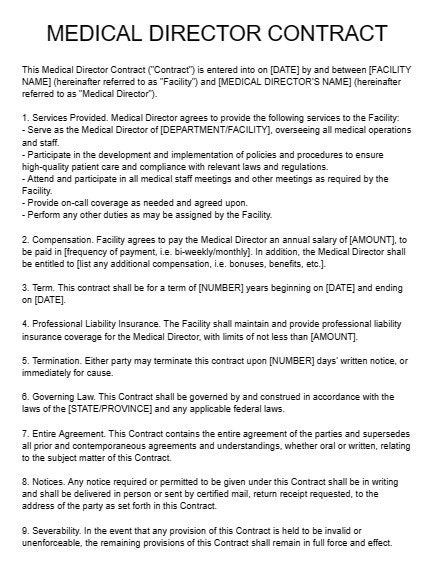 MEDICAL DIRECTOR CONTRACT

This Medical Director Contract ("Contract") is entered into on [DATE] by and between [FACILITY NAME] (hereinafter referred to as "Facility") and [MEDICAL DIRECTOR'S NAME] (hereinafter referred to as "Medical Director").

1. Services Provided. Medical Director agrees to provide the following services to the Facility:
- Serve as the Medical Director of [DEPARTMENT/FACILITY], overseeing all medical operations and staff.
- Participate in the development and implementation of policies and procedures to ensure high-quality patient care and compliance with relevant laws and regulations.
- Attend and participate in all medical staff meetings and other meetings as required by the Facility.
- Provide on-call coverage as needed and agreed upon.
- Perform any other duties as may be assigned by the Facility.

2. Compensation. Facility agrees to pay the Medical Director an annual salary of [AMOUNT], to be paid in [frequency of payment, i.e. bi-weekly/monthly]. In addition, the Medical Director shall be entitled to [list any additional compensation, i.e. bonuses, benefits, etc.].

3. Term. This contract shall be for a term of [NUMBER] years beginning on [DATE] and ending on [DATE].

4. Professional Liability Insurance. The Facility shall maintain and provide professional liability insurance coverage for the Medical Director, with limits of not less than [AMOUNT].

5. Termination. Either party may terminate this contract upon [NUMBER] days' written notice, or immediately for cause.

6. Governing Law. This Contract shall be governed by and construed in accordance with the laws of the [STATE/PROVINCE] and any applicable federal laws.

7. Entire Agreement. This Contract contains the entire agreement of the parties and supersedes all prior and contemporaneous agreements and understandings, whether oral or written, relating to the subject matter of this Contract.

8. Notices. Any notice required or permitted to be given under this Contract shall be in writing and shall be delivered in person or sent by certified mail, return receipt requested, to the address of the party as set forth in this Contract.

9. Severability. In the event that any provision of this Contract is held to be invalid or unenforceable, the remaining provisions of this Contract shall remain in full force and effect.